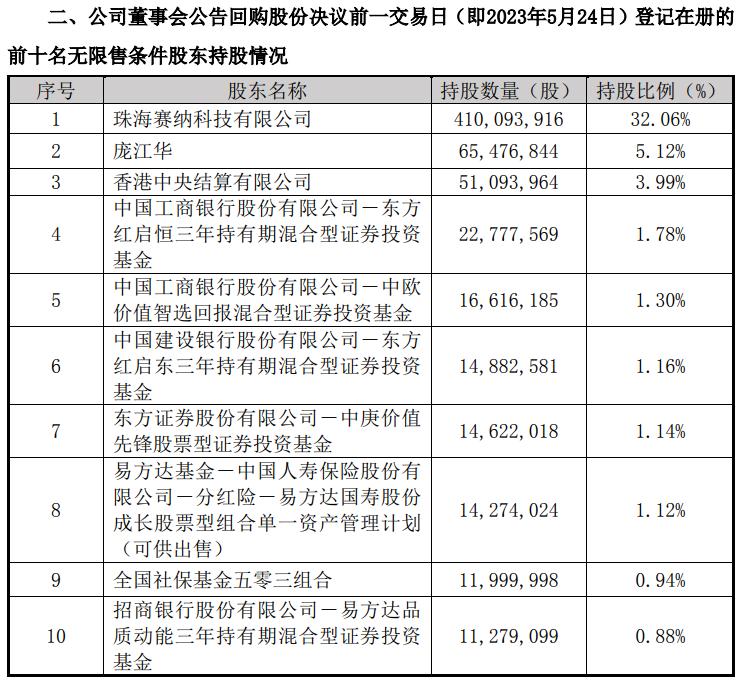 二、公司董事会公告回购股份决议前一交易日（即2023年5月24日）登记在册的前十名无限售条件股东持股情况

| 序号 | 股东名称 | 持股数量（股） | 持股比例（%） |
|---|---|---|---|
| 1 | 珠海赛纳科技有限公司 | 410,093,916 | 32.06% |
| 2 | 庞江华 | 65,476,844 | 5.12% |
| 3 | 香港中央结算有限公司 | 51,093,964 | 3.99% |
| 4 | 中国工商银行股份有限公司－东方红启恒三年持有期混合型证券投资基金 | 22,777,569 | 1.78% |
| 5 | 中国工商银行股份有限公司－中欧价值智选回报混合型证券投资基金 | 16,616,185 | 1.30% |
| 6 | 中国建设银行股份有限公司－东方红启东三年持有期混合型证券投资基金 | 14,882,581 | 1.16% |
| 7 | 东方证券股份有限公司－中庚价值先锋股票型证券投资基金 | 14,622,018 | 1.14% |
| 8 | 易方达基金－中国人寿保险股份有限公司－分红险－易方达国寿股份成长股票型组合单一资产管理计划（可供出售） | 14,274,024 | 1.12% |
| 9 | 全国社保基金五零三组合 | 11,999,998 | 0.94% |
| 10 | 招商银行股份有限公司－易方达品质动能三年持有期混合型证券投资基金 | 11,279,099 | 0.88% |